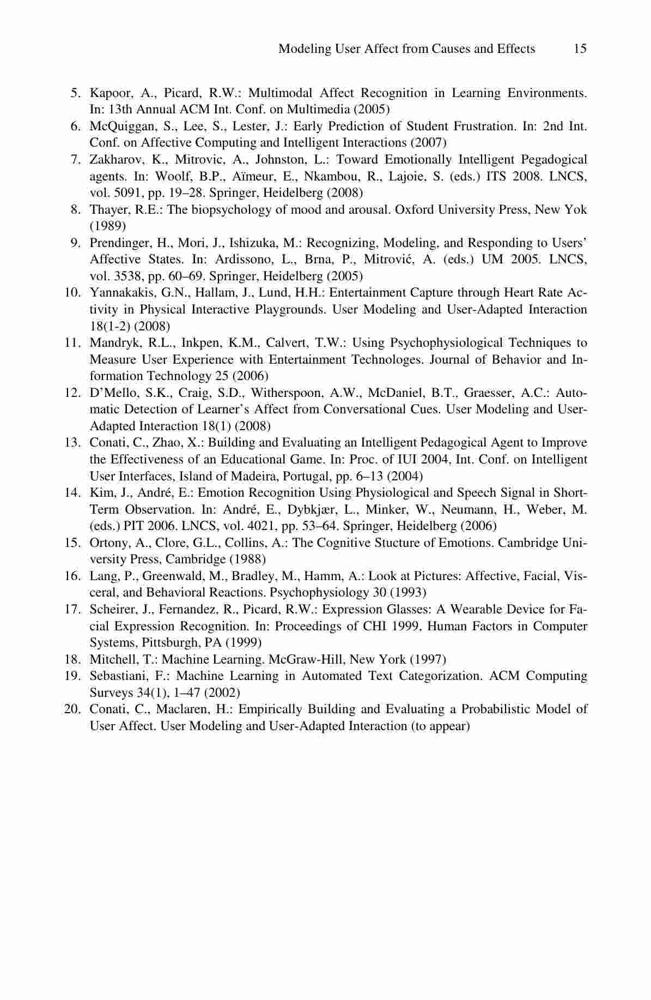 Modeling User Affect from Causes and Effects 15

5. Kapoor, A., Picard, R.W.: Multimodal Affect Recognition in Learning Environments. In: 13th Annual ACM Int. Conf. on Multimedia (2005)
6. McQuiggan, S., Lee, S., Lester, J.: Early Prediction of Student Frustration. In: 2nd Int. Conf. on Affective Computing and Intelligent Interactions (2007)
7. Zakharov, K., Mitrovic, A., Johnston, L.: Toward Emotionally Intelligent Pegadogical agents. In: Woolf, B.P., Aïmeur, E., Nkambou, R., Lajoie, S. (eds.) ITS 2008. LNCS, vol. 5091, pp. 19–28. Springer, Heidelberg (2008)
8. Thayer, R.E.: The biopsychology of mood and arousal. Oxford University Press, New Yok (1989)
9. Prendinger, H., Mori, J., Ishizuka, M.: Recognizing, Modeling, and Responding to Users' Affective States. In: Ardissono, L., Brna, P., Mitrović, A. (eds.) UM 2005. LNCS, vol. 3538, pp. 60–69. Springer, Heidelberg (2005)
10. Yannakakis, G.N., Hallam, J., Lund, H.H.: Entertainment Capture through Heart Rate Activity in Physical Interactive Playgrounds. User Modeling and User-Adapted Interaction 18(1-2) (2008)
11. Mandryk, R.L., Inkpen, K.M., Calvert, T.W.: Using Psychophysiological Techniques to Measure User Experience with Entertainment Technologes. Journal of Behavior and Information Technology 25 (2006)
12. D'Mello, S.K., Craig, S.D., Witherspoon, A.W., McDaniel, B.T., Graesser, A.C.: Automatic Detection of Learner's Affect from Conversational Cues. User Modeling and User-Adapted Interaction 18(1) (2008)
13. Conati, C., Zhao, X.: Building and Evaluating an Intelligent Pedagogical Agent to Improve the Effectiveness of an Educational Game. In: Proc. of IUI 2004, Int. Conf. on Intelligent User Interfaces, Island of Madeira, Portugal, pp. 6–13 (2004)
14. Kim, J., André, E.: Emotion Recognition Using Physiological and Speech Signal in Short-Term Observation. In: André, E., Dybkjær, L., Minker, W., Neumann, H., Weber, M. (eds.) PIT 2006. LNCS, vol. 4021, pp. 53–64. Springer, Heidelberg (2006)
15. Ortony, A., Clore, G.L., Collins, A.: The Cognitive Stucture of Emotions. Cambridge University Press, Cambridge (1988)
16. Lang, P., Greenwald, M., Bradley, M., Hamm, A.: Look at Pictures: Affective, Facial, Visceral, and Behavioral Reactions. Psychophysiology 30 (1993)
17. Scheirer, J., Fernandez, R., Picard, R.W.: Expression Glasses: A Wearable Device for Facial Expression Recognition. In: Proceedings of CHI 1999, Human Factors in Computer Systems, Pittsburgh, PA (1999)
18. Mitchell, T.: Machine Learning. McGraw-Hill, New York (1997)
19. Sebastiani, F.: Machine Learning in Automated Text Categorization. ACM Computing Surveys 34(1), 1–47 (2002)
20. Conati, C., Maclaren, H.: Empirically Building and Evaluating a Probabilistic Model of User Affect. User Modeling and User-Adapted Interaction (to appear)